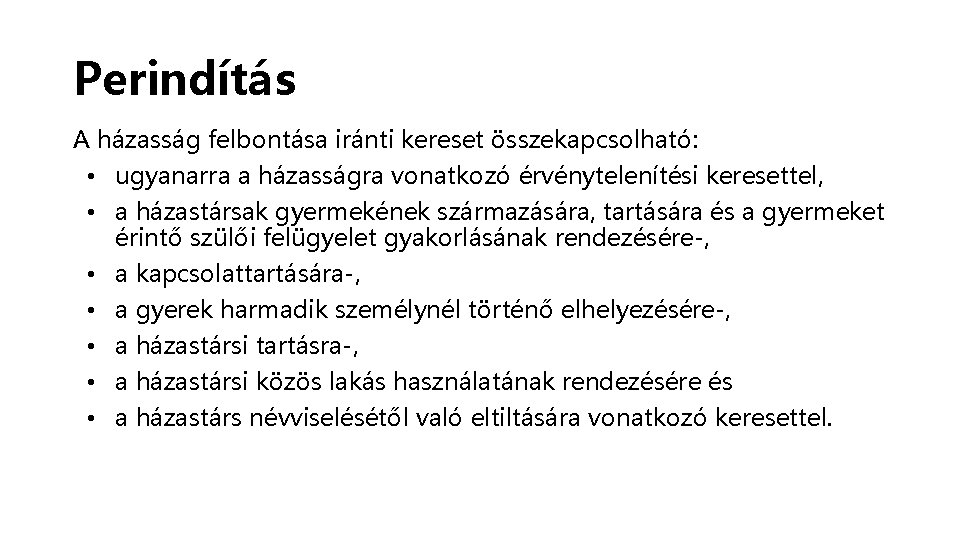 Perindítás

A házasság felbontása iránti kereset összekapcsolható:

• ugyanarra a házasságra vonatkozó érvénytelenítési keresettel,
• a házastársak gyermekének származására, tartására és a gyermeket érintő szülői felügyelet gyakorlásának rendezésére-,
• a kapcsolattartására-,
• a gyerek harmadik személynél történő elhelyezésére-,
• a házastársi tartásra-,
• a házastársi közös lakás használatának rendezésére és
• a házastárs névviselésétől való eltiltására vonatkozó keresettel.